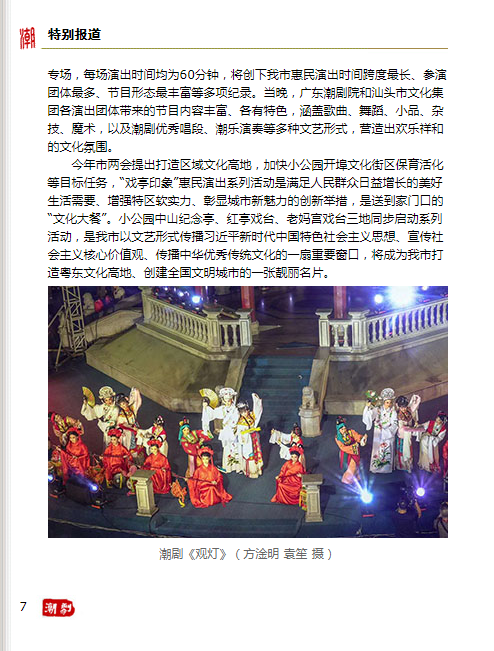 潮

特别报道

专场，每场演出时间均为60分钟，将创下我市惠民演出时间跨度最长、参演团体最多、节目形态最丰富等多项纪录。当晚，广东潮剧院和汕头市文化集团各演出团体带来的节目内容丰富、各有特色，涵盖歌曲、舞蹈、小品、杂技、魔术，以及潮剧优秀唱段、潮乐演奏等多种文艺形式，营造出欢乐祥和的文化氛围。

今年市两会提出打造区域文化高地，加快小公园开埠文化街区保育活化等目标任务，“戏亭印象”惠民演出系列活动是满足人民群众日益增长的美好生活需要、增强特区软实力、彰显城市新魅力的创新举措，是送到家门口的“文化大餐”。小公园中山纪念亭、红亭戏台、老妈宫戏台三地同步启动系列活动，是我市以文艺形式传播习近平新时代中国特色社会主义思想、宣传社会主义核心价值观、传播中华优秀传统文化的一扇重要窗口，将成为我市打造粤东文化高地、创建全国文明城市的一张靓丽名片。

潮剧《观灯》（方淦明 袁笙 摄）

7 潮剧